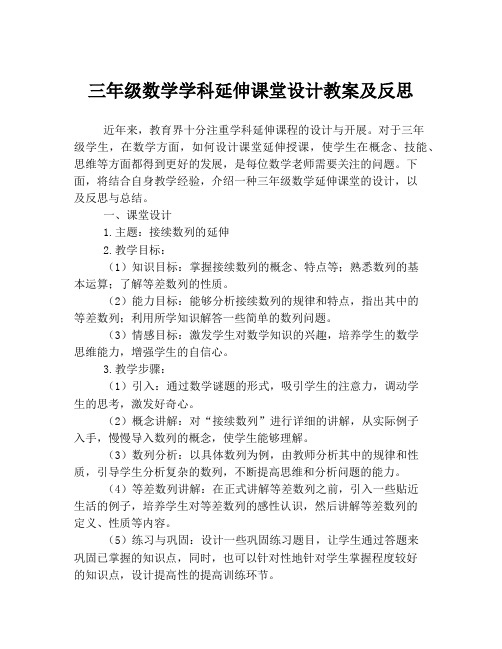 三年级数学学科延伸课堂设计教案及反思

近年来，教育界十分注重学科延伸课程的设计与开展。对于三年级学生，在数学方面，如何设计课堂延伸授课，使学生在概念、技能、思维等方面都得到更好的发展，是每位数学老师需要关注的问题。下面，将结合自身教学经验，介绍一种三年级数学延伸课堂的设计，以及反思与总结。

一、课堂设计

1.主题：接续数列的延伸

2.教学目标：

（1）知识目标：掌握接续数列的概念、特点等；熟悉数列的基本运算；了解等差数列的性质。

（2）能力目标：能够分析接续数列的规律和特点，指出其中的等差数列；利用所学知识解答一些简单的数列问题。

（3）情感目标：激发学生对数学知识的兴趣，培养学生的数学思维能力，增强学生的自信心。

3.教学步骤：

（1）引入：通过数学谜题的形式，吸引学生的注意力，调动学生的思考，激发好奇心。

（2）概念讲解：对“接续数列”进行详细的讲解，从实际例子入手，慢慢导入数列的概念，使学生能够理解。

（3）数列分析：以具体数列为例，由教师分析其中的规律和性质，引导学生分析复杂的数列，不断提高思维和分析问题的能力。

（4）等差数列讲解：在正式讲解等差数列之前，引入一些贴近生活的例子，培养学生对等差数列的感性认识，然后讲解等差数列的定义、性质等内容。

（5）练习与巩固：设计一些巩固练习题目，让学生通过答题来巩固已掌握的知识点，同时，也可以针对性地针对学生掌握程度较好的知识点，设计提高性的提高训练环节。